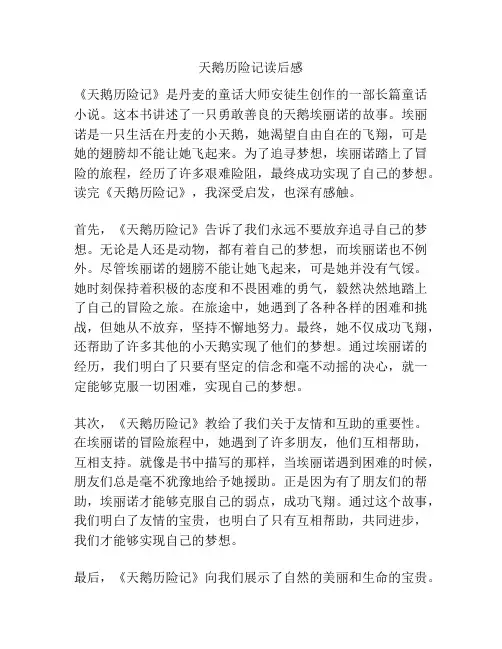 天鹅历险记读后感

《天鹅历险记》是丹麦的童话大师安徒生创作的一部长篇童话小说。这本书讲述了一只勇敢善良的天鹅埃丽诺的故事。埃丽诺是一只生活在丹麦的小天鹅，她渴望自由自在的飞翔，可是她的翅膀却不能让她飞起来。为了追寻梦想，埃丽诺踏上了冒险的旅程，经历了许多艰难险阻，最终成功实现了自己的梦想。读完《天鹅历险记》，我深受启发，也深有感触。

首先，《天鹅历险记》告诉了我们永远不要放弃追寻自己的梦想。无论是人还是动物，都有着自己的梦想，而埃丽诺也不例外。尽管埃丽诺的翅膀不能让她飞起来，可是她并没有气馁。她时刻保持着积极的态度和不畏困难的勇气，毅然决然地踏上了自己的冒险之旅。在旅途中，她遇到了各种各样的困难和挑战，但她从不放弃，坚持不懈地努力。最终，她不仅成功飞翔，还帮助了许多其他的小天鹅实现了他们的梦想。通过埃丽诺的经历，我们明白了只要有坚定的信念和毫不动摇的决心，就一定能够克服一切困难，实现自己的梦想。

其次，《天鹅历险记》教给了我们关于友情和互助的重要性。在埃丽诺的冒险旅程中，她遇到了许多朋友，他们互相帮助，互相支持。就像是书中描写的那样，当埃丽诺遇到困难的时候，朋友们总是毫不犹豫地给予她援助。正是因为有了朋友们的帮助，埃丽诺才能够克服自己的弱点，成功飞翔。通过这个故事，我们明白了友情的宝贵，也明白了只有互相帮助，共同进步，我们才能够实现自己的梦想。

最后，《天鹅历险记》向我们展示了自然的美丽和生命的宝贵。